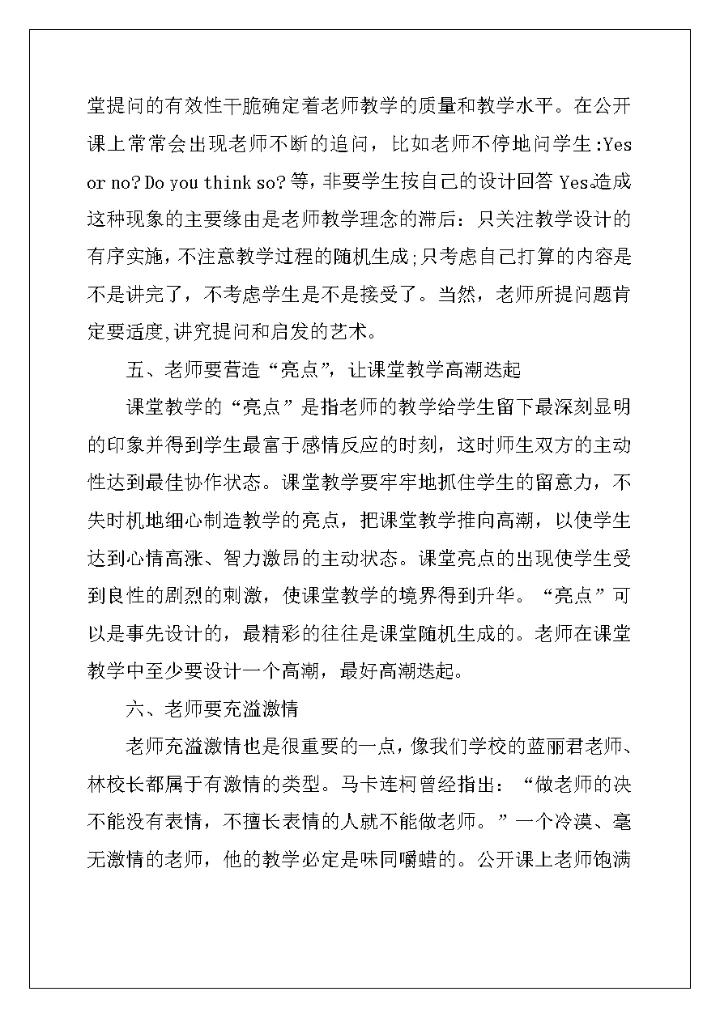 堂提问的有效性干脆确定着老师教学的质量和教学水平。在公开课上常常会出现老师不断的追问，比如老师不停地问学生:Yes or no? Do you think so? 等，非要学生按自己的设计回答 Yes.造成这种现象的主要缘由是老师教学理念的滞后：只关注教学设计的有序实施，不注意教学过程的随机生成;只考虑自己打算的内容是不是讲完了，不考虑学生是不是接受了。当然，老师所提问题肯定要适度,讲究提问和启发的艺术。

五、老师要营造“亮点”，让课堂教学高潮迭起

课堂教学的“亮点”是指老师的教学给学生留下最深刻显明的印象并得到学生最富于感情反应的时刻，这时师生双方的主动性达到最佳协作状态。课堂教学要牢牢地抓住学生的留意力，不失时机地细心制造教学的亮点，把课堂教学推向高潮，以使学生达到心情高涨、智力激昂的主动状态。课堂亮点的出现使学生受到良性的剧烈的刺激，使课堂教学的境界得到升华。“亮点”可以是事先设计的，最精彩的往往是课堂随机生成的。老师在课堂教学中至少要设计一个高潮，最好高潮迭起。

六、老师要充溢激情

老师充溢激情也是很重要的一点，像我们学校的蓝丽君老师、林校长都属于有激情的类型。马卡连柯曾经指出：“做老师的决不能没有表情，不擅长表情的人就不能做老师。”一个冷漠、毫无激情的老师，他的教学必定是味同嚼蜡的。公开课上老师饱满